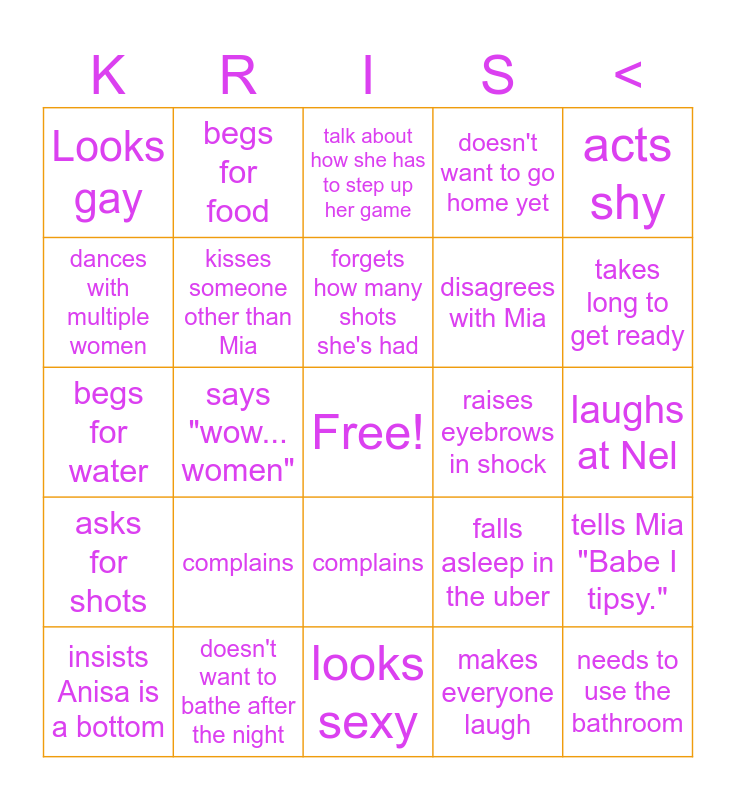 | K | R | I | S | < |
|---|---|---|---|---|
| Looks gay | begs for food | talk about how she has to step up her game | doesn't want to go home yet | acts shy |
| dances with multiple women | kisses someone other than Mia | forgets how many shots she's had | disagrees with Mia | takes long to get ready |
| begs for water | says "wow... women" | Free! | raises eyebrows in shock | laughs at Nel |
| asks for shots | complains | complains | falls asleep in the uber | tells Mia "Babe I tipsy." |
| insists Anisa is a bottom | doesn't want to bathe after the night | looks sexy | makes everyone laugh | needs to use the bathroom |